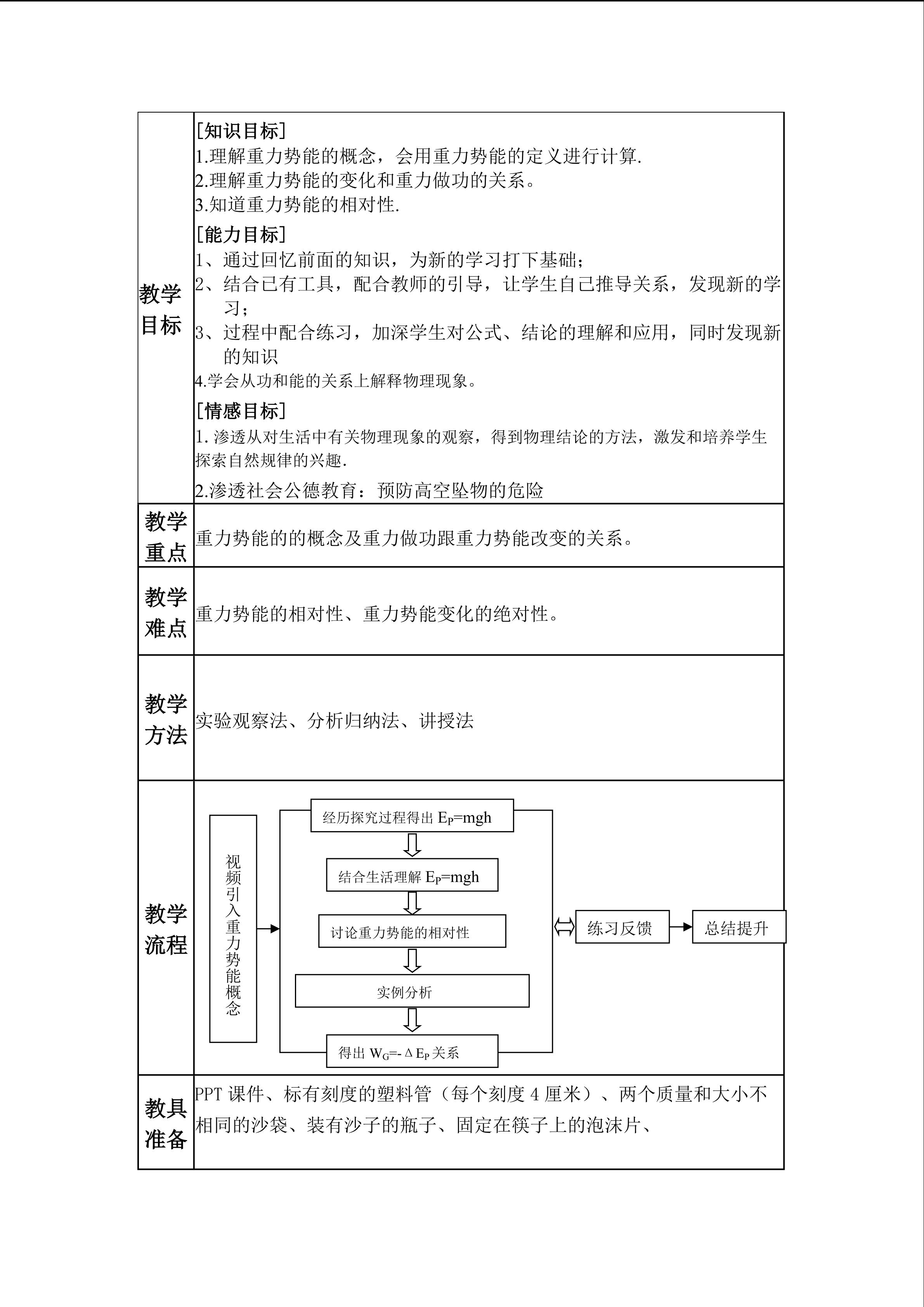 | 教学目标 | ［知识目标］<br>1.理解重力势能的概念，会用重力势能的定义进行计算.<br>2.理解重力势能的变化和重力做功的关系。<br>3.知道重力势能的相对性.<br>［能力目标］<br>1、通过回忆前面的知识，为新的学习打下基础；<br>2、结合已有工具，配合教师的引导，让学生自己推导关系，发现新的学习；<br>3、过程中配合练习，加深学生对公式、结论的理解和应用，同时发现新的知识<br>4.学会从功和能的关系上解释物理现象。<br>［情感目标］<br>1. 渗透从对生活中有关物理现象的观察，得到物理结论的方法，激发和培养学生探索自然规律的兴趣.<br>2.渗透社会公德教育：预防高空坠物的危险 |
|---|---|
| 教学重点 | 重力势能的的概念及重力做功跟重力势能改变的关系。 |
| 教学难点 | 重力势能的相对性、重力势能变化的绝对性。 |
| 教学方法 | 实验观察法、分析归纳法、讲授法 |
| 教学流程 | 视频引入重力势能概念<br>经历探究过程得出 $E_P=mgh$<br>结合生活理解 $E_P=mgh$<br>讨论重力势能的相对性<br>实例分析<br>得出 $W_G=-\Delta E_P$ 关系<br>练习反馈<br>总结提升 |
| 教具准备 | PPT 课件、标有刻度的塑料管（每个刻度 4 厘米）、两个质量和大小不相同的沙袋、装有沙子的瓶子、固定在筷子上的泡沫片、 |